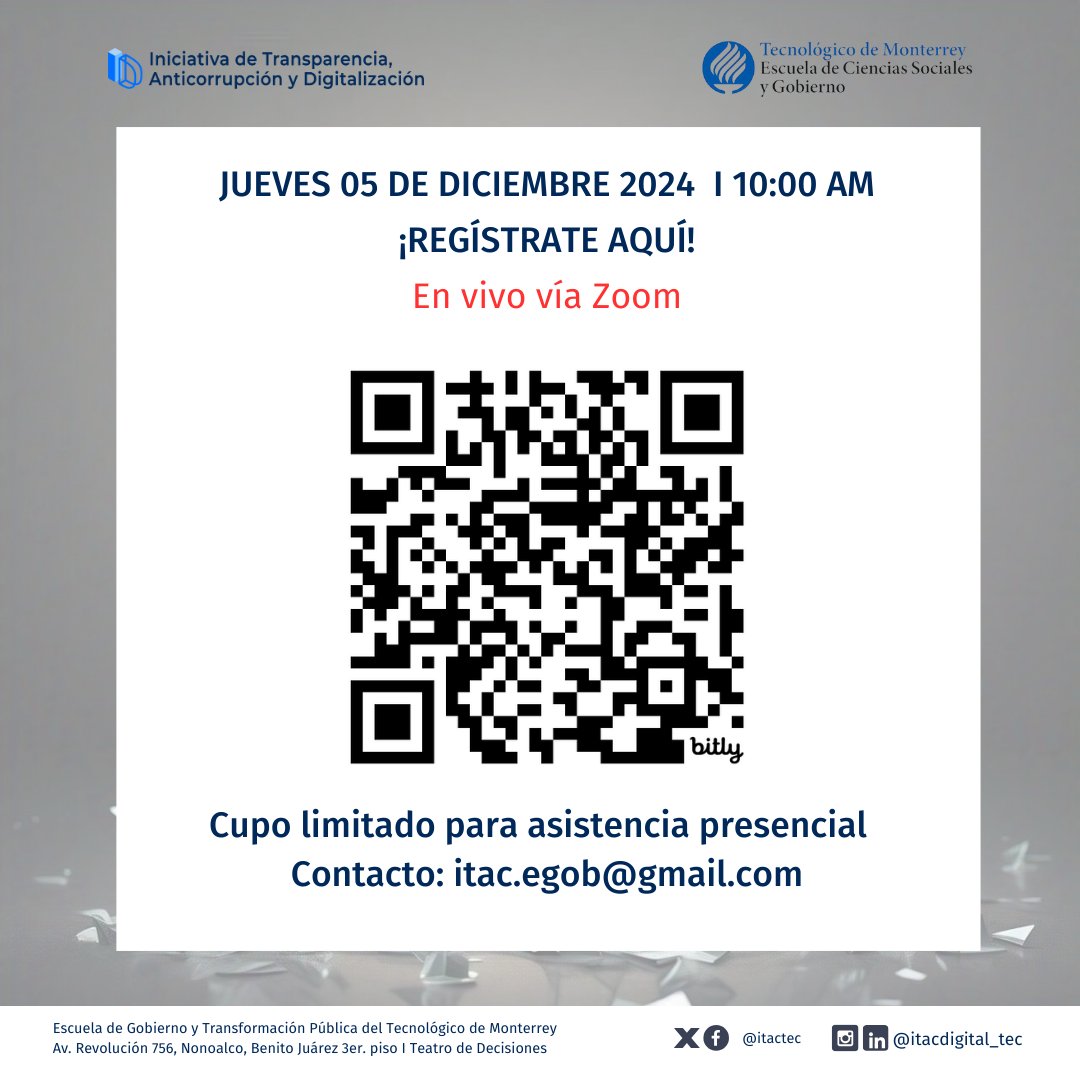 Iniciativa de Transparencia,
Anticorrupción y Digitalización

Tecnológico de Monterrey
Escuela de Ciencias Sociales
y Gobierno

JUEVES 05 DE DICIEMBRE 2024 I 10:00 AM
¡REGÍSTRATE AQUÍ!
En vivo vía Zoom

bitly

Cupo limitado para asistencia presencial
Contacto: itac.egob@gmail.com

Escuela de Gobierno y Transformación Pública del Tecnológico de Monterrey
Av. Revolución 756, Nonoalco, Benito Juárez 3er. piso I Teatro de Decisiones

@itactec

@itacdigital_tec